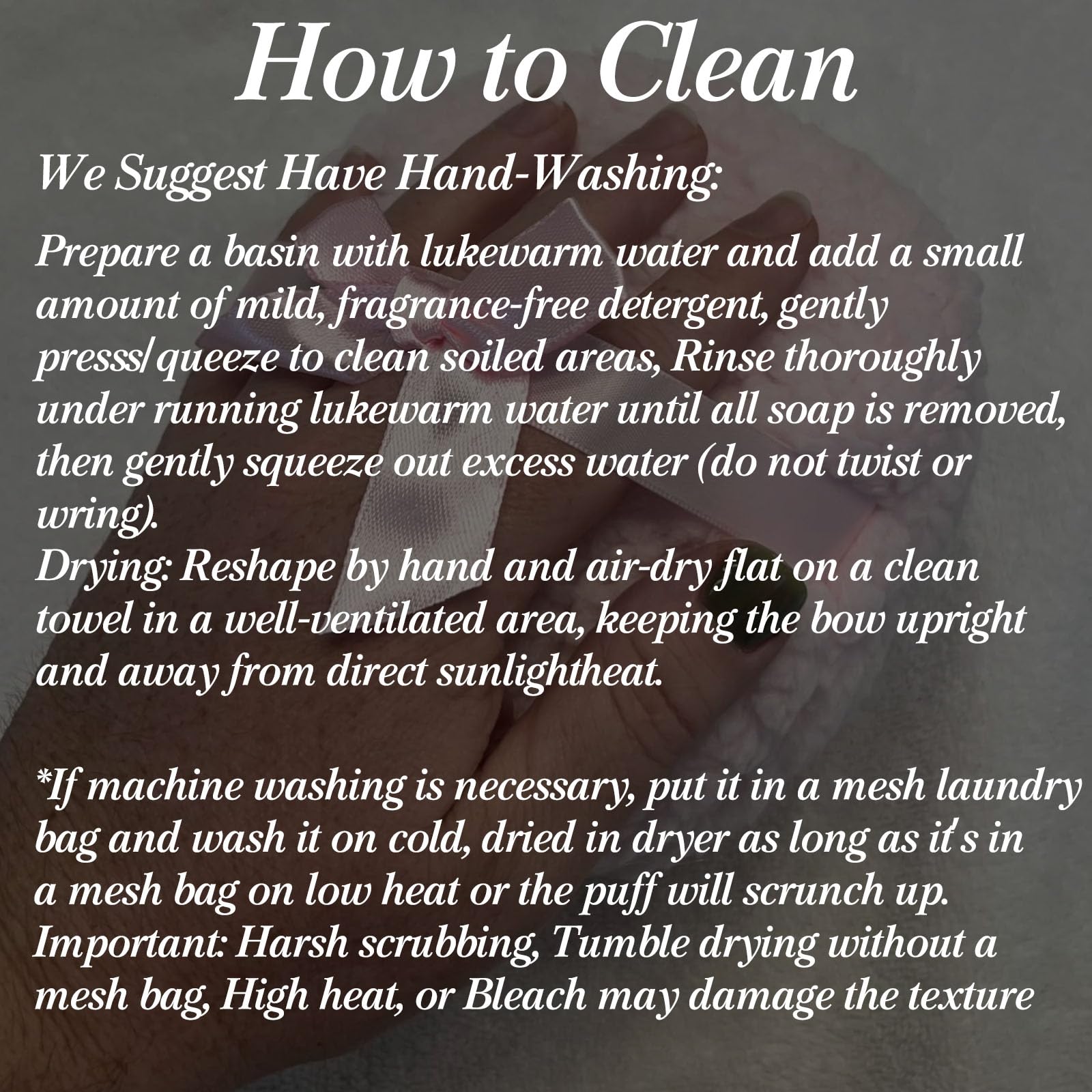 How to Clean

We Suggest Have Hand-Washing:

Prepare a basin with lukewarm water and add a small amount of mild, fragrance-free detergent, gently presss/queeze to clean soiled areas, Rinse thoroughly under running lukewarm water until all soap is removed, then gently squeeze out excess water (do not twist or wring).

Drying: Reshape by hand and air-dry flat on a clean towel in a well-ventilated area, keeping the bow upright and away from direct sunlightheat.

*If machine washing is necessary, put it in a mesh laundry bag and wash it on cold, dried in dryer as long as it's in a mesh bag on low heat or the puff will scrunch up.

Important: Harsh scrubbing, Tumble drying without a mesh bag, High heat, or Bleach may damage the texture